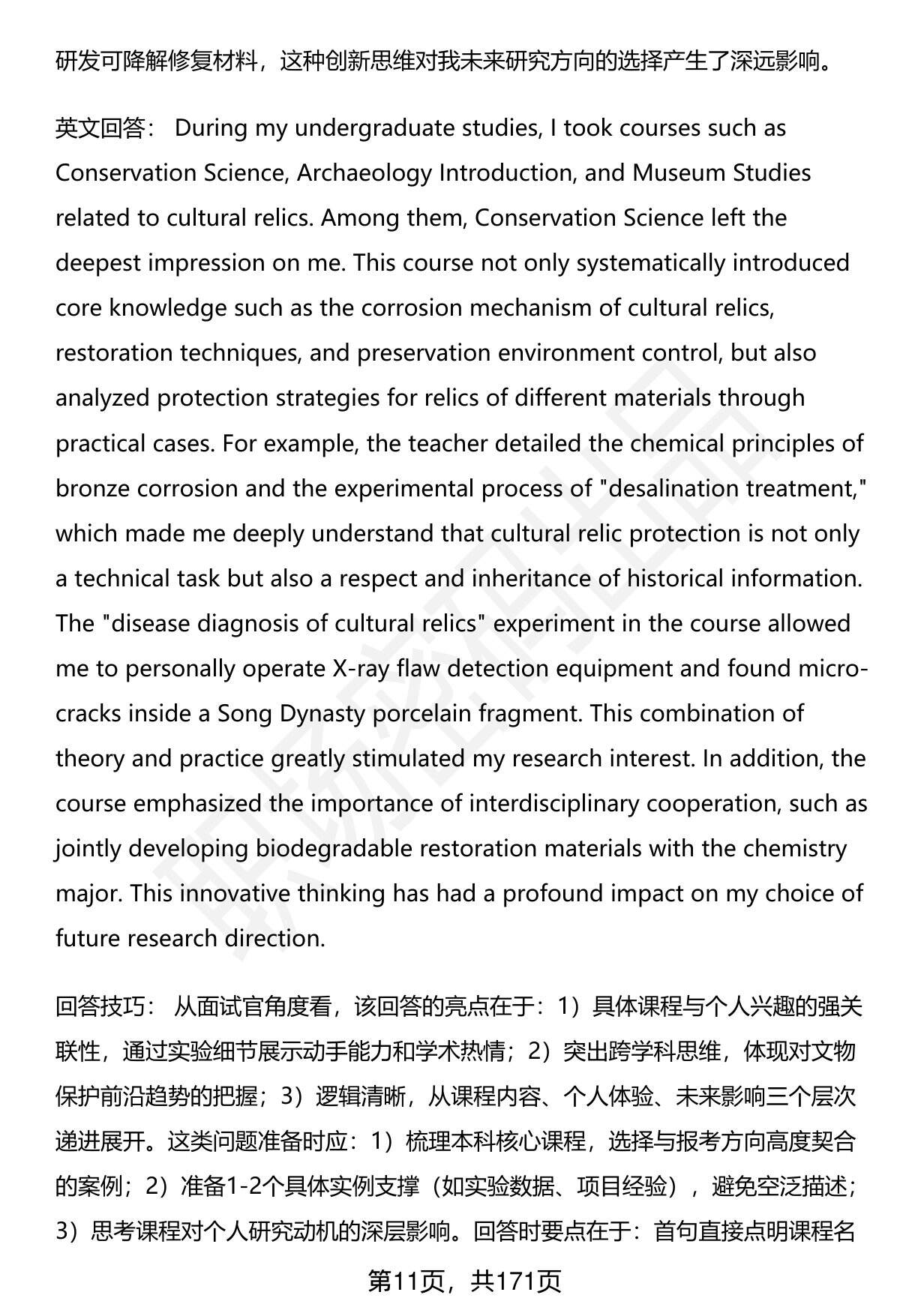 研发可降解修复材料，这种创新思维对我未来研究方向的选择产生了深远影响。

英文回答： During my undergraduate studies, I took courses such as Conservation Science, Archaeology Introduction, and Museum Studies related to cultural relics. Among them, Conservation Science left the deepest impression on me. This course not only systematically introduced core knowledge such as the corrosion mechanism of cultural relics, restoration techniques, and preservation environment control, but also analyzed protection strategies for relics of different materials through practical cases. For example, the teacher detailed the chemical principles of bronze corrosion and the experimental process of "desalination treatment," which made me deeply understand that cultural relic protection is not only a technical task but also a respect and inheritance of historical information. The "disease diagnosis of cultural relics" experiment in the course allowed me to personally operate X-ray flaw detection equipment and found micro-cracks inside a Song Dynasty porcelain fragment. This combination of theory and practice greatly stimulated my research interest. In addition, the course emphasized the importance of interdisciplinary cooperation, such as jointly developing biodegradable restoration materials with the chemistry major. This innovative thinking has had a profound impact on my choice of future research direction.

回答技巧： 从面试官角度看，该回答的亮点在于：1）具体课程与个人兴趣的强关联性，通过实验细节展示动手能力和学术热情；2）突出跨学科思维，体现对文物保护前沿趋势的把握；3）逻辑清晰，从课程内容、个人体验、未来影响三个层次递进展开。这类问题准备时应：1）梳理本科核心课程，选择与报考方向高度契合的案例；2）准备1-2个具体实例支撑（如实验数据、项目经验），避免空泛描述；3）思考课程对个人研究动机的深层影响。回答时要点在于：首句直接点明课程名

第11页，共171页